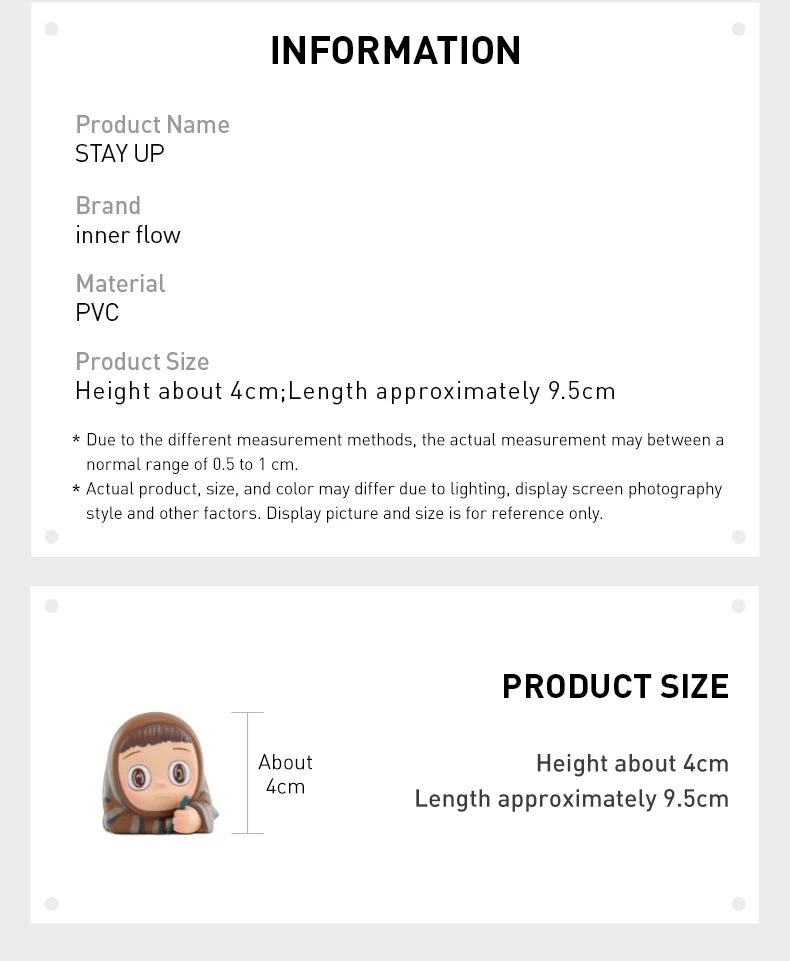 INFORMATION

Product Name
STAY UP

Brand
inner flow

Material
PVC

Product Size
Height about 4cm;Length approximately 9.5cm

* Due to the different measurement methods, the actual measurement may between a normal range of 0.5 to 1 cm.
* Actual product, size, and color may differ due to lighting, display screen photography style and other factors. Display picture and size is for reference only.

PRODUCT SIZE

About 4cm

Height about 4cm
Length approximately 9.5cm